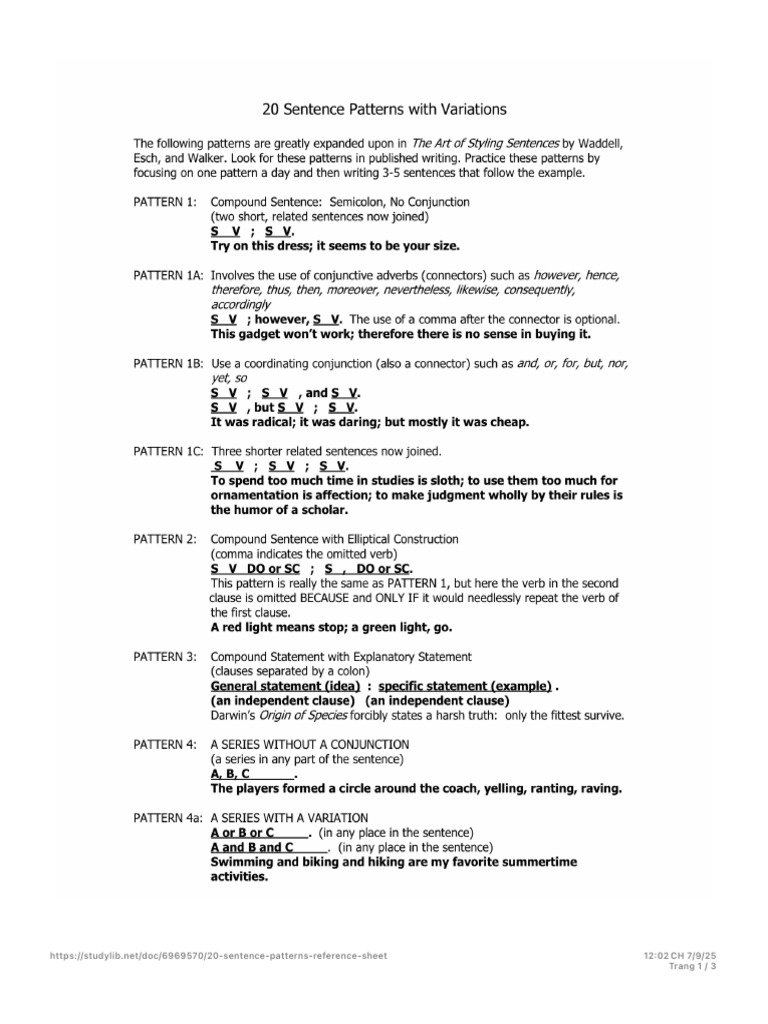 20 Sentence Patterns with Variations

The following patterns are greatly expanded upon in The Art of Styling Sentences by Waddell, Esch, and Walker. Look for these patterns in published writing. Practice these patterns by focusing on one pattern a day and then writing 3-5 sentences that follow the example.

PATTERN 1: Compound Sentence: Semicolon, No Conjunction
(two short, related sentences now joined)
S V ; S V.
Try on this dress; it seems to be your size.

PATTERN 1A: Involves the use of conjunctive adverbs (connectors) such as however, hence, therefore, thus, then, moreover, nevertheless, likewise, consequently, accordingly
S V ; however, S V. The use of a comma after the connector is optional.
This gadget won't work; therefore there is no sense in buying it.

PATTERN 1B: Use a coordinating conjunction (also a connector) such as and, or, for, but, nor, yet, so
S V ; S V , and S V.
S V , but S V ; S V.
It was radical; it was daring; but mostly it was cheap.

PATTERN 1C: Three shorter related sentences now joined.
S V ; S V ; S V.
To spend too much time in studies is sloth; to use them too much for ornamentation is affection; to make judgment wholly by their rules is the humor of a scholar.

PATTERN 2: Compound Sentence with Elliptical Construction
(comma indicates the omitted verb)
S V DO or SC ; S , DO or SC.
This pattern is really the same as PATTERN 1, but here the verb in the second clause is omitted BECAUSE and ONLY IF it would needlessly repeat the verb of the first clause.
A red light means stop; a green light, go.

PATTERN 3: Compound Statement with Explanatory Statement
(clauses separated by a colon)
General statement (idea) : specific statement (example) .
(an independent clause) (an independent clause)
Darwin's Origin of Species forcibly states a harsh truth: only the fittest survive.

PATTERN 4: A SERIES WITHOUT A CONJUNCTION
(a series in any part of the sentence)
A, B, C ______.
The players formed a circle around the coach, yelling, ranting, raving.

PATTERN 4a: A SERIES WITH A VARIATION
A or B or C ______. (in any place in the sentence)
A and B and C ______. (in any place in the sentence)
Swimming and biking and hiking are my favorite summertime activities.

https://studylib.net/doc/6969570/20-sentence-patterns-reference-sheet

12:02 CH 7/9/25
Trang 1 / 3